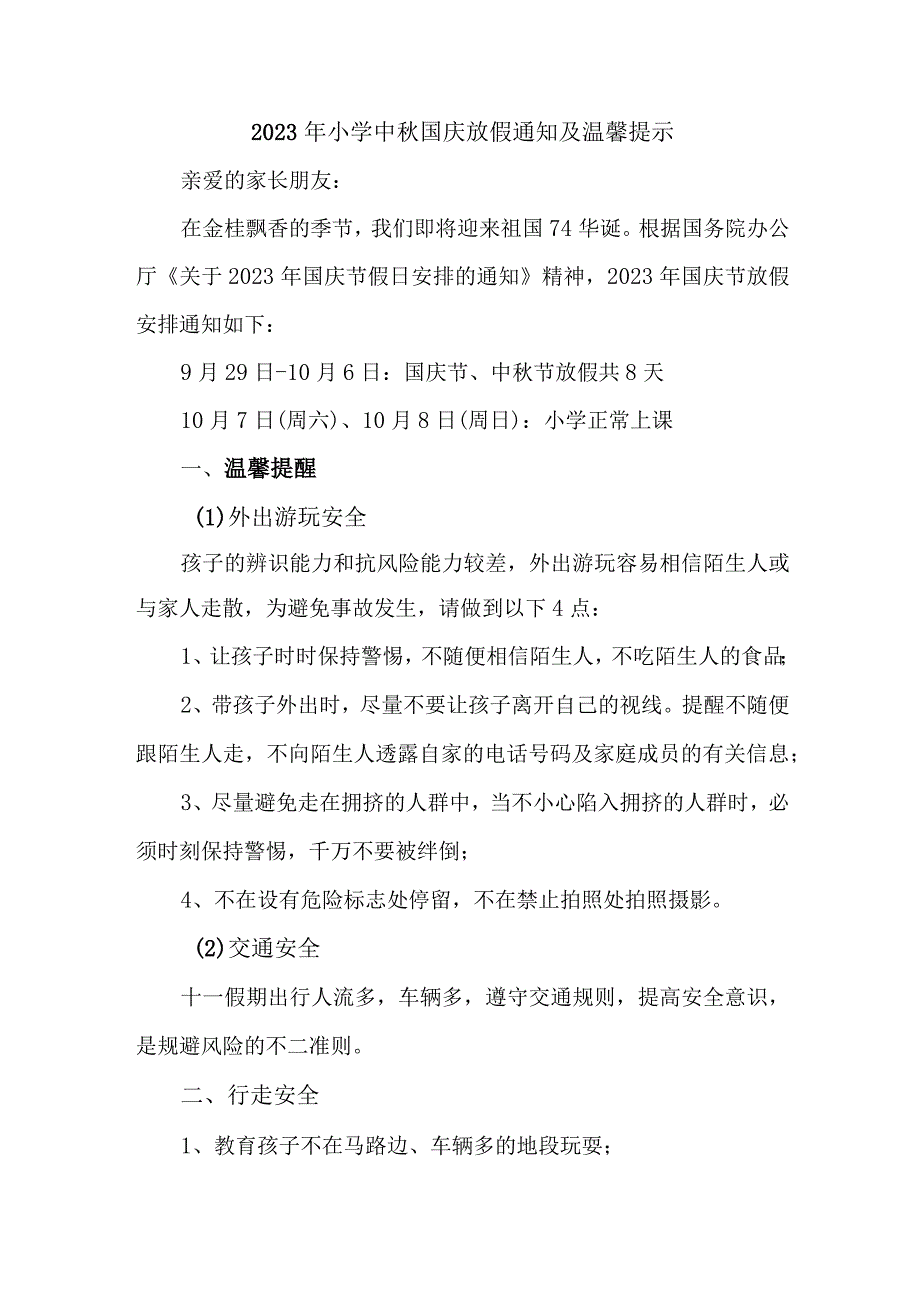 2023年小学中秋国庆放假通知及温馨提示

亲爱的家长朋友：

在金桂飘香的季节，我们即将迎来祖国74华诞。根据国务院办公厅《关于2023年国庆节假日安排的通知》精神，2023年国庆节放假安排通知如下：

9月29日-10月6日：国庆节、中秋节放假共8天

10月7日(周六)、10月8日(周日)：小学正常上课

一、温馨提醒

(1)外出游玩安全

孩子的辨识能力和抗风险能力较差，外出游玩容易相信陌生人或与家人走散，为避免事故发生，请做到以下4点：

1、让孩子时时保持警惕，不随便相信陌生人，不吃陌生人的食品；

2、带孩子外出时，尽量不要让孩子离开自己的视线。提醒不随便跟陌生人走，不向陌生人透露自家的电话号码及家庭成员的有关信息；

3、尽量避免走在拥挤的人群中，当不小心陷入拥挤的人群时，必须时刻保持警惕，千万不要被绊倒；

4、不在设有危险标志处停留，不在禁止拍照处拍照摄影。

(2)交通安全

十一假期出行人流多，车辆多，遵守交通规则，提高安全意识，是规避风险的不二准则。

二、行走安全

1、教育孩子不在马路边、车辆多的地段玩耍；